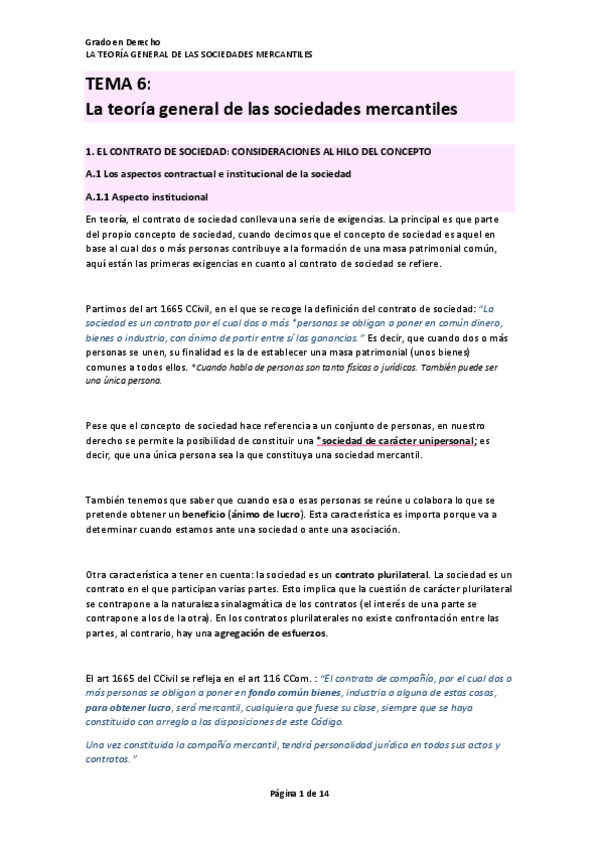 Grado en Derecho
LA TEORÍA GENERAL DE LAS SOCIEDADES MERCANTILES

TEMA 6:
La teoría general de las sociedades mercantiles

1. EL CONTRATO DE SOCIEDAD: CONSIDERACIONES AL HILO DEL CONCEPTO

A.1 Los aspectos contractual e institucional de la sociedad

A.1.1 Aspecto institucional

En teoría, el contrato de sociedad conlleva una serie de exigencias. La principal es que parte del propio concepto de sociedad, cuando decimos que el concepto de sociedad es aquel en base al cual dos o más personas contribuye a la formación de una masa patrimonial común, aquí están las primeras exigencias en cuanto al contrato de sociedad se refiere.

Partimos del art 1665 CCivil, en el que se recoge la definición del contrato de sociedad: "La sociedad es un contrato por el cual dos o más *personas se obligan a poner en común dinero, bienes o industria, con ánimo de partir entre sí las ganancias." Es decir, que cuando dos o más personas se unen, su finalidad es la de establecer una masa patrimonial (unos bienes) comunes a todos ellos. *Cuando habla de personas son tanto físicas o jurídicas. También puede ser una única persona.

Pese que el concepto de sociedad hace referencia a un conjunto de personas, en nuestro derecho se permite la posibilidad de constituir una *sociedad de carácter unipersonal; es decir, que una única persona sea la que constituya una sociedad mercantil.

También tenemos que saber que cuando esa o esas personas se reúne u colabora lo que se pretende obtener un beneficio (ánimo de lucro). Esta característica es importa porque va a determinar cuando estamos ante una sociedad o ante una asociación.

Otra característica a tener en cuenta: la sociedad es un contrato plurilateral. La sociedad es un contrato en el que participan varias partes. Esto implica que la cuestión de carácter plurilateral se contrapone a la naturaleza sinalagmática de los contratos (el interés de una parte se contrapone a los de la otra). En los contratos plurilaterales no existe confrontación entre las partes, al contrario, hay una agregación de esfuerzos.

El art 1665 del CCivil se refleja en el art 116 CCom. : "El contrato de compañía, por el cual dos o más personas se obligan a poner en fondo común bienes, industria o alguna de estas cosas, para obtener lucro, será mercantil, cualquiera que fuese su clase, siempre que se haya constituido con arreglo a las disposiciones de este Código.

Una vez constituida la compañía mercantil, tendrá personalidad jurídica en todos sus actos y contratos."

Página 1 de 14